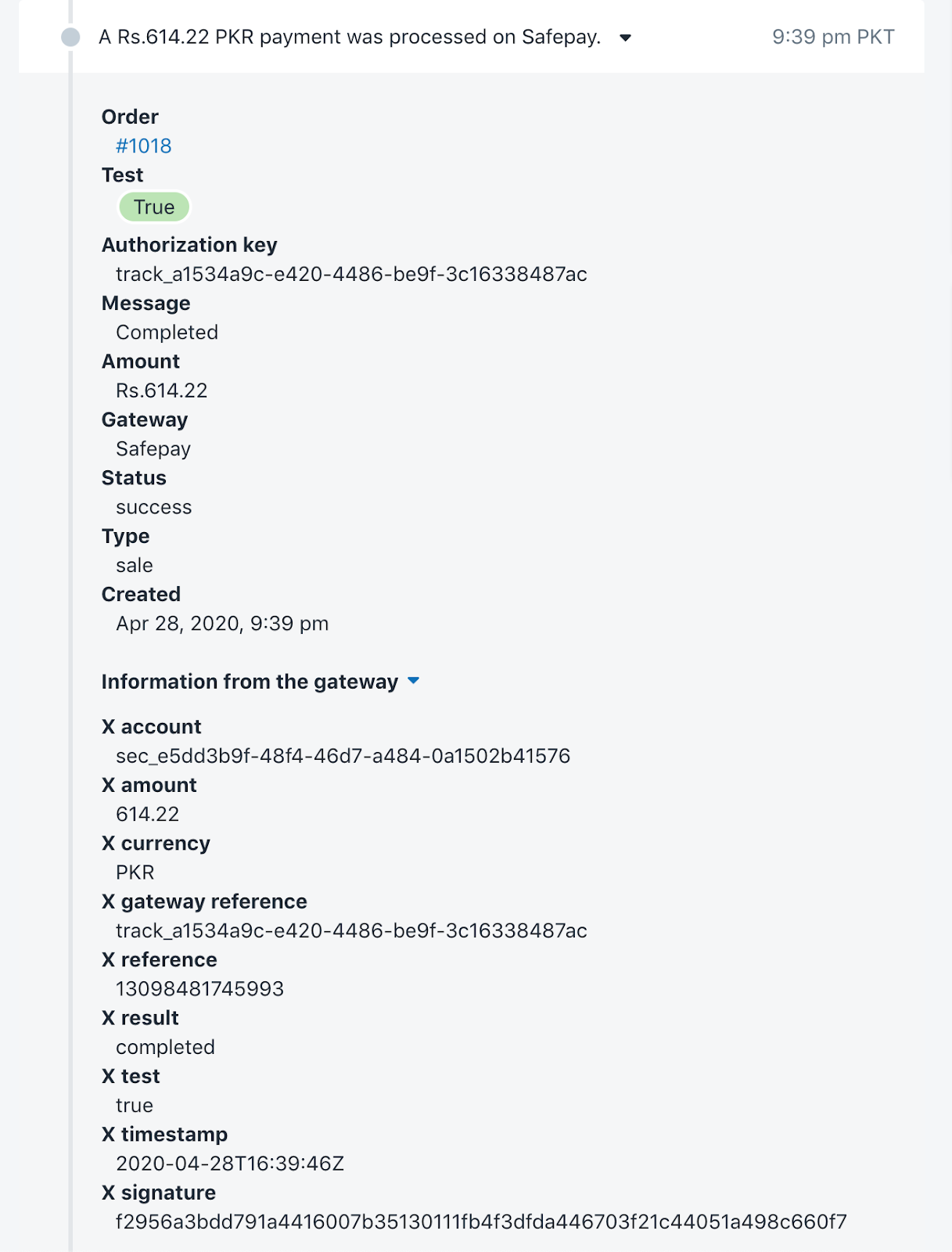 A Rs.614.22 PKR payment was processed on Safepay.

9:39 pm PKT

Order
#1018
Test
True
Authorization key
track_a1534a9c-e420-4486-be9f-3c16338487ac
Message
Completed
Amount
Rs.614.22
Gateway
Safepay
Status
success
Type
sale
Created
Apr 28, 2020, 9:39 pm

Information from the gateway

X account
sec_e5dd3b9f-48f4-46d7-a484-0a1502b41576
X amount
614.22
X currency
PKR
X gateway reference
track_a1534a9c-e420-4486-be9f-3c16338487ac
X reference
13098481745993
X result
completed
X test
true
X timestamp
2020-04-28T16:39:46Z
X signature
f2956a3bdd791a4416007b35130111fb4f3dfda446703f21c44051a498c660f7